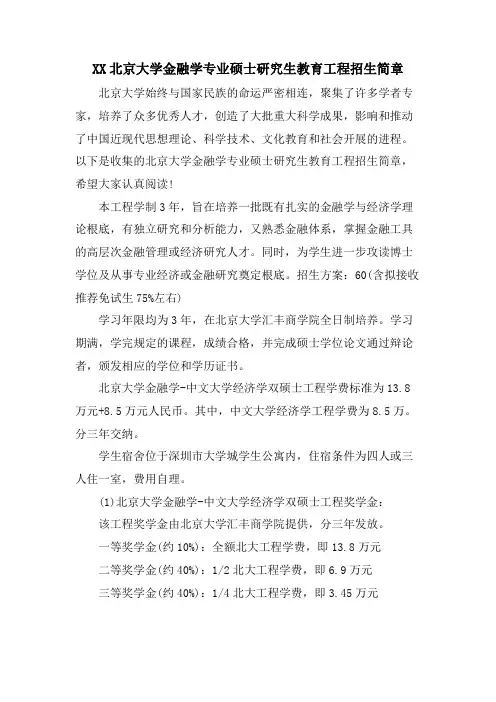 XX 北京大学金融学专业硕士研究生教育工程招生简章

北京大学始终与国家民族的命运严密相连，聚集了许多学者专家，培养了众多优秀人才，创造了大批重大科学成果，影响和推动了中国近现代思想理论、科学技术、文化教育和社会开展的进程。以下是收集的北京大学金融学专业硕士研究生教育工程招生简章，希望大家认真阅读！

本工程学制 3 年，旨在培养一批既有扎实的金融学与经济学理论根底，有独立研究和分析能力，又熟悉金融体系，掌握金融工具的高层次金融管理或经济研究人才。同时，为学生进一步攻读博士学位及从事专业经济或金融研究奠定根底。招生方案：60(含拟接收推荐免试生 75%左右)

学习年限均为 3 年，在北京大学汇丰商学院全日制培养。学习期满，学完规定的课程，成绩合格，并完成硕士学位论文通过辩论者，颁发相应的学位和学历证书。

北京大学金融学-中文大学经济学双硕士工程学费标准为 13.8 万元+8.5 万元人民币。其中，中文大学经济学工程学费为 8.5 万。分三年交纳。

学生宿舍位于深圳市大学城学生公寓内，住宿条件为四人或三人住一室，费用自理。

(1)北京大学金融学-中文大学经济学双硕士工程奖学金：

该工程奖学金由北京大学汇丰商学院提供，分三年发放。

一等奖学金(约 10%)：全额北大工程学费，即 13.8 万元

二等奖学金(约 40%)：1/2 北大工程学费，即 6.9 万元

三等奖学金(约 40%)：1/4 北大工程学费，即 3.45 万元